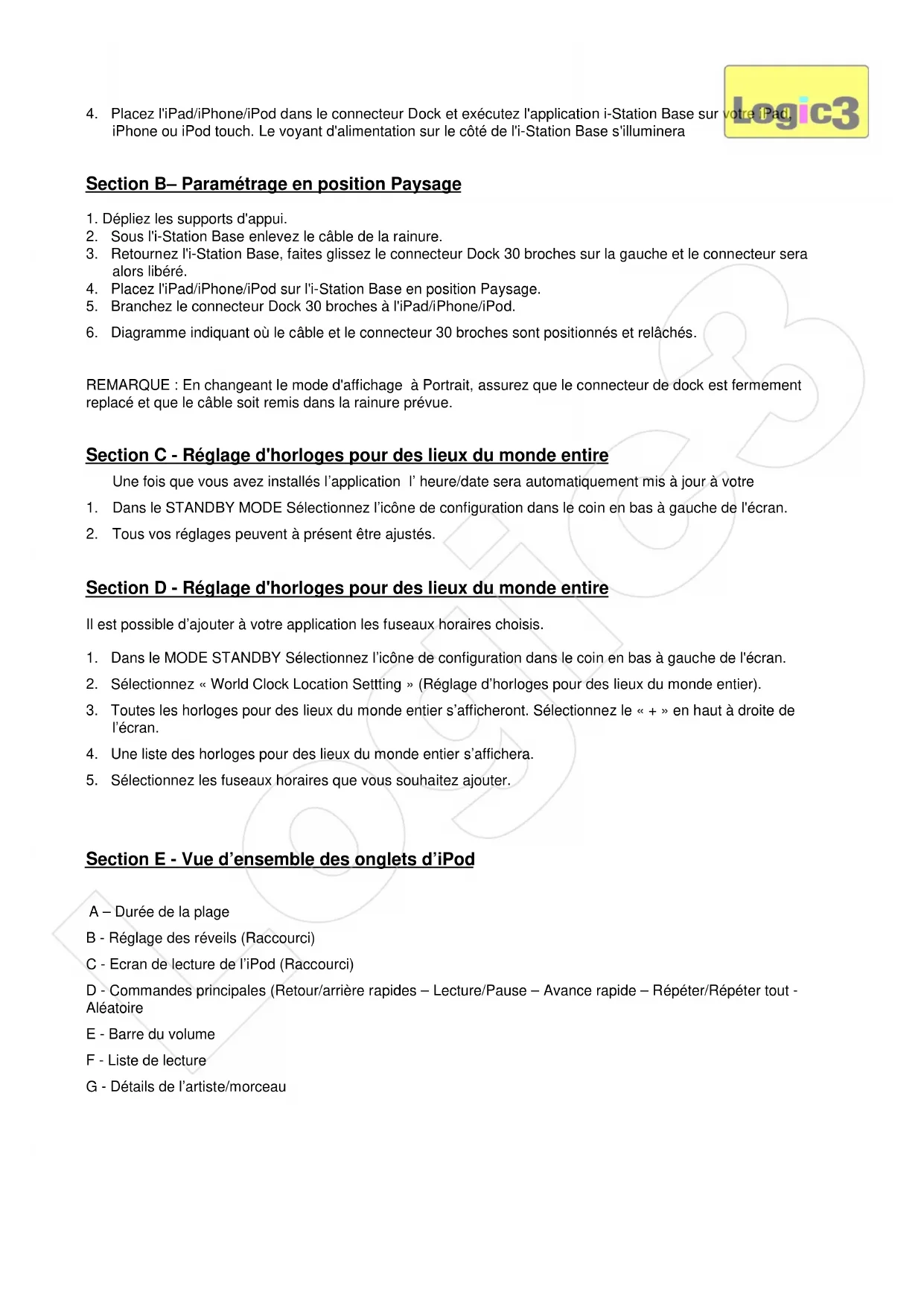 Logic3

4. Placez l'iPad/iPhone/iPod dans le connecteur Dock et exécutez l'application i-Station Base sur votre iPad, iPhone ou iPod touch. Le voyant d'alimentation sur le côté de l'i-Station Base s'illuminera

Section B– Paramétrage en position Paysage

1. Dépliez les supports d'appui.
2. Sous l'i-Station Base enlevez le câble de la rainure.
3. Retournez l'i-Station Base, faites glissez le connecteur Dock 30 broches sur la gauche et le connecteur sera alors libéré.
4. Placez l'iPad/iPhone/iPod sur l'i-Station Base en position Paysage.
5. Branchez le connecteur Dock 30 broches à l'iPad/iPhone/iPod.
6. Diagramme indiquant où le câble et le connecteur 30 broches sont positionnés et relâchés.

REMARQUE : En changeant le mode d'affichage à Portrait, assurez que le connecteur de dock est fermement replacé et que le câble soit remis dans la rainure prévue.

Section C - Réglage d'horloges pour des lieux du monde entire

Une fois que vous avez installés l'application l' heure/date sera automatiquement mis à jour à votre
1. Dans le STANDBY MODE Sélectionnez l'icône de configuration dans le coin en bas à gauche de l'écran.
2. Tous vos réglages peuvent à présent être ajustés.

Section D - Réglage d'horloges pour des lieux du monde entire

Il est possible d'ajouter à votre application les fuseaux horaires choisis.

1. Dans le MODE STANDBY Sélectionnez l'icône de configuration dans le coin en bas à gauche de l'écran.
2. Sélectionnez « World Clock Location Settting » (Réglage d'horloges pour des lieux du monde entier).
3. Toutes les horloges pour des lieux du monde entier s'afficheront. Sélectionnez le « + » en haut à droite de l'écran.
4. Une liste des horloges pour des lieux du monde entier s'affichera.
5. Sélectionnez les fuseaux horaires que vous souhaitez ajouter.

Section E - Vue d'ensemble des onglets d'iPod

A – Durée de la plage
B - Réglage des réveils (Raccourci)
C - Ecran de lecture de l'iPod (Raccourci)
D - Commandes principales (Retour/arrière rapides – Lecture/Pause – Avance rapide – Répéter/Répéter tout - Aléatoire
E - Barre du volume
F - Liste de lecture
G - Détails de l'artiste/morceau